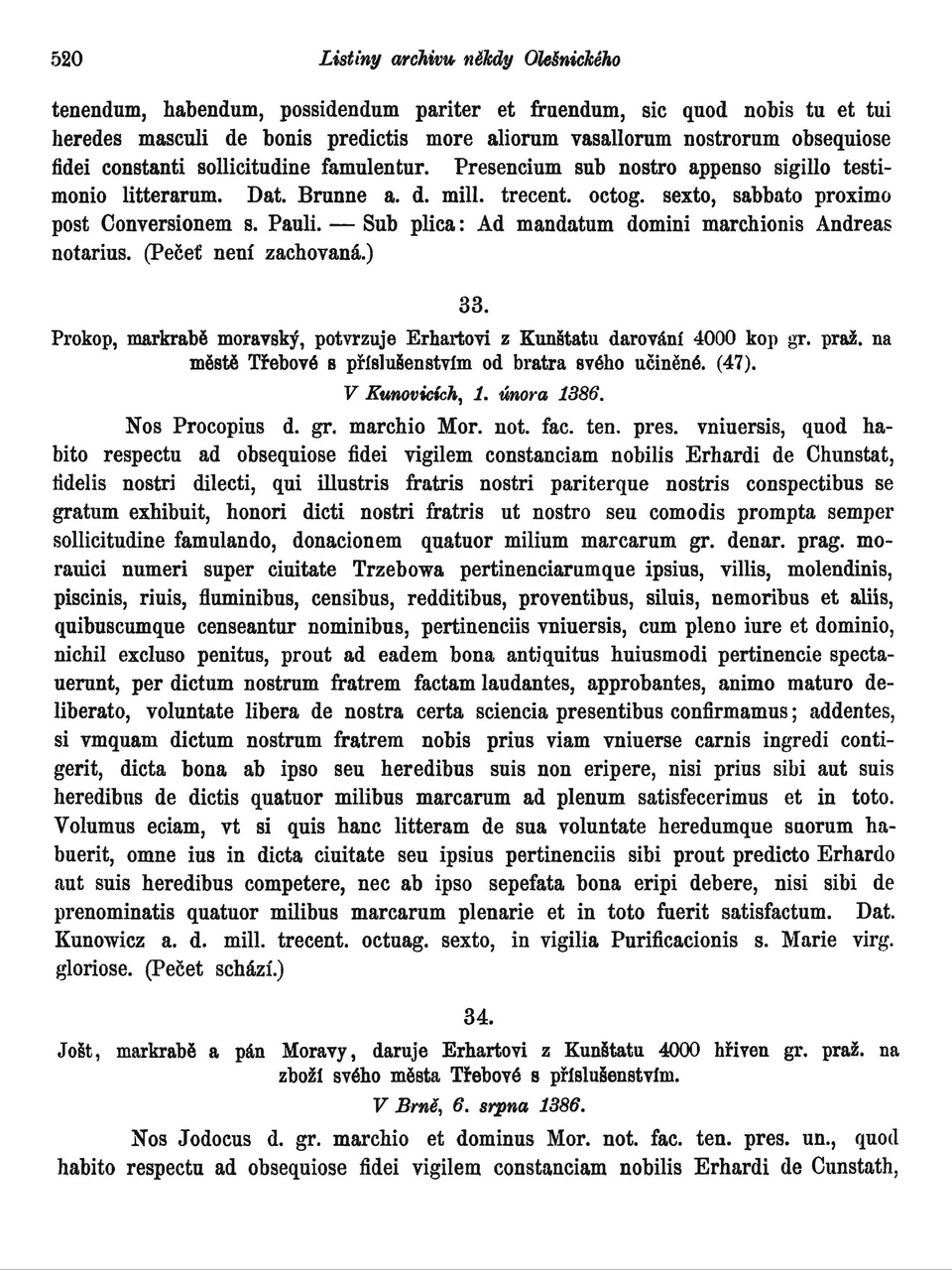 520 Listiny archivu někdy Olešnického

tenendum, habendum, possidendum pariter et fruendum, sic quod nobis tu et tui heredes masculi de bonis predictis more aliorum vasallorum nostrorum obsequiose fidei constanti sollicitudine famulentur. Presencium sub nostro appenso sigillo testimonio litterarum. Dat. Brunne a. d. mill. trecent. octog. sexto, sabbato proximo post Conversionem s. Pauli. — Sub plica: Ad mandatum domini marchionis Andreas notarius. (Pečeť není zachovaná.)

33.

Prokop, markrabě moravský, potvrzuje Erhartovi z Kunštatu darování 4000 kop gr. praž. na městě Třebové s příslušenstvím od bratra svého učiněné. (47).

V Kunovicích, 1. února 1386.

Nos Procopius d. gr. marchio Mor. not. fac. ten. pres. vniuersis, quod habito respectu ad obsequiose fidei vigilem constanciam nobilis Erhardi de Chunstat, fidelis nostri dilecti, qui illustris fratris nostri pariterque nostris conspectibus se gratum exhibuit, honori dicti nostri fratris ut nostro seu comodis prompta semper sollicitudine famulando, donacionem quatuor milium marcarum gr. denar. prag. morauici numeri super ciuitate Trzebowa pertinenciarumque ipsius, villis, molendinis, piscinis, riuis, fluminibus, censibus, redditibus, proventibus, siluis, nemoribus et aliis, quibuscumque censeantur nominibus, pertinenciis vniuersis, cum pleno iure et dominio, nichil excluso penitus, prout ad eadem bona antiquitus huiusmodi pertinencie spectauerunt, per dictum nostrum fratrem factam laudantes, approbantes, animo maturo deliberato, voluntate libera de nostra certa sciencia presentibus confirmamus; addentes, si vmquam dictum nostrum fratrem nobis prius viam vniuerse carnis ingredi contigerit, dicta bona ab ipso seu heredibus suis non eripere, nisi prius sibi aut suis heredibus de dictis quatuor milibus marcarum ad plenum satisfecerimus et in toto. Volumus eciam, vt si quis hanc litteram de sua voluntate heredumque suorum habuerit, omne ius in dicta ciuitate seu ipsius pertinenciis sibi prout predicto Erhardo aut suis heredibus competere, nec ab ipso sepefata bona eripi debere, nisi sibi de prenominatis quatuor milibus marcarum plenarie et in toto fuerit satisfactum. Dat. Kunowicz a. d. mill. trecent. octuag. sexto, in vigilia Purificacionis s. Marie virg. gloriose. (Pečet schází.)

34.

Jošt, markrabě a pán Moravy, daruje Erhartovi z Kunštatu 4000 hřiven gr. praž. na zboží svého města Třebové s příslušenstvím.

V Brně, 6. srpna 1386.

Nos Jodocus d. gr. marchio et dominus Mor. not. fac. ten. pres. un., quod habito respectu ad obsequiose fidei vigilem constanciam nobilis Erhardi de Cunstath,